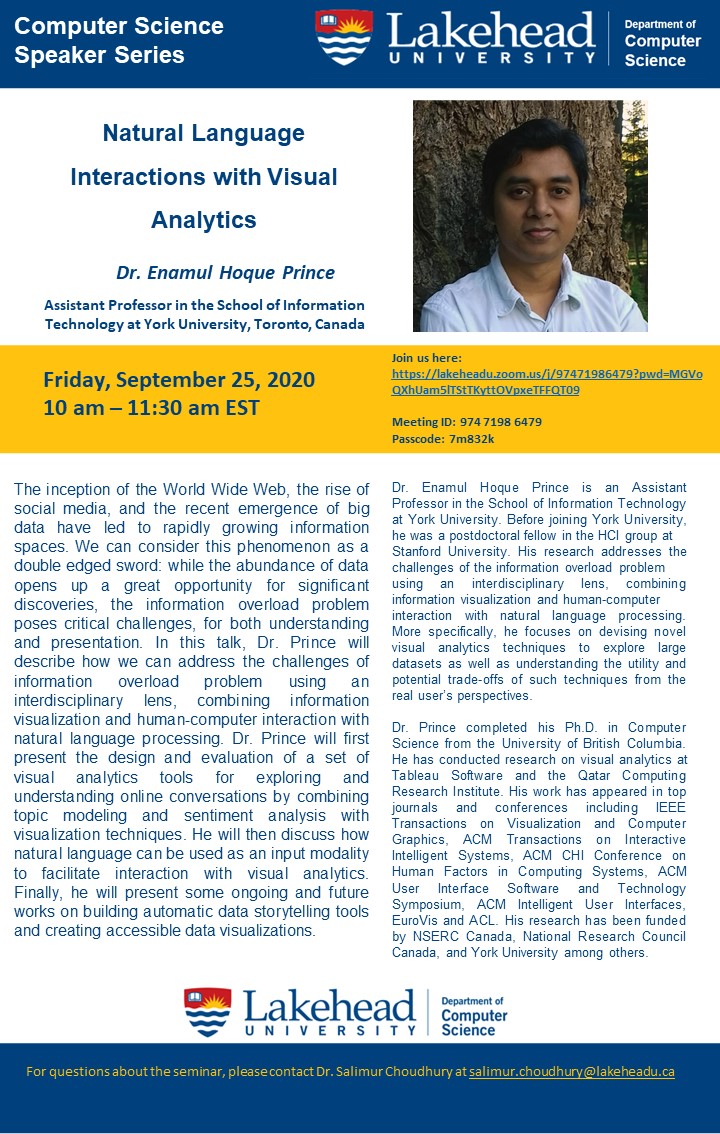 Computer Science Speaker Series

Lakehead UNIVERSITY

Department of Computer Science

Natural Language Interactions with Visual Analytics

Dr. Enamul Hoque Prince

Assistant Professor in the School of Information Technology at York University, Toronto, Canada

Friday, September 25, 2020
10 am – 11:30 am EST

Join us here:
https://lakeheadu.zoom.us/j/97471986479?pwd=MGVoQXhUam5lTStTKyttOVpxeTFFQT09

Meeting ID: 974 7198 6479
Passcode: 7m832k

The inception of the World Wide Web, the rise of social media, and the recent emergence of big data have led to rapidly growing information spaces. We can consider this phenomenon as a double edged sword: while the abundance of data opens up a great opportunity for significant discoveries, the information overload problem poses critical challenges, for both understanding and presentation. In this talk, Dr. Prince will describe how we can address the challenges of information overload problem using an interdisciplinary lens, combining information visualization and human-computer interaction with natural language processing. Dr. Prince will first present the design and evaluation of a set of visual analytics tools for exploring and understanding online conversations by combining topic modeling and sentiment analysis with visualization techniques. He will then discuss how natural language can be used as an input modality to facilitate interaction with visual analytics. Finally, he will present some ongoing and future works on building automatic data storytelling tools and creating accessible data visualizations.

Dr. Enamul Hoque Prince is an Assistant Professor in the School of Information Technology at York University. Before joining York University, he was a postdoctoral fellow in the HCI group at Stanford University. His research addresses the challenges of the information overload problem using an interdisciplinary lens, combining information visualization and human-computer interaction with natural language processing. More specifically, he focuses on devising novel visual analytics techniques to explore large datasets as well as understanding the utility and potential trade-offs of such techniques from the real user's perspectives.

Dr. Prince completed his Ph.D. in Computer Science from the University of British Columbia. He has conducted research on visual analytics at Tableau Software and the Qatar Computing Research Institute. His work has appeared in top journals and conferences including IEEE Transactions on Visualization and Computer Graphics, ACM Transactions on Interactive Intelligent Systems, ACM CHI Conference on Human Factors in Computing Systems, ACM User Interface Software and Technology Symposium, ACM Intelligent User Interfaces, EuroVis and ACL. His research has been funded by NSERC Canada, National Research Council Canada, and York University among others.

Lakehead UNIVERSITY

Department of Computer Science

For questions about the seminar, please contact Dr. Salimur Choudhury at salimur.choudhury@lakeheadu.ca